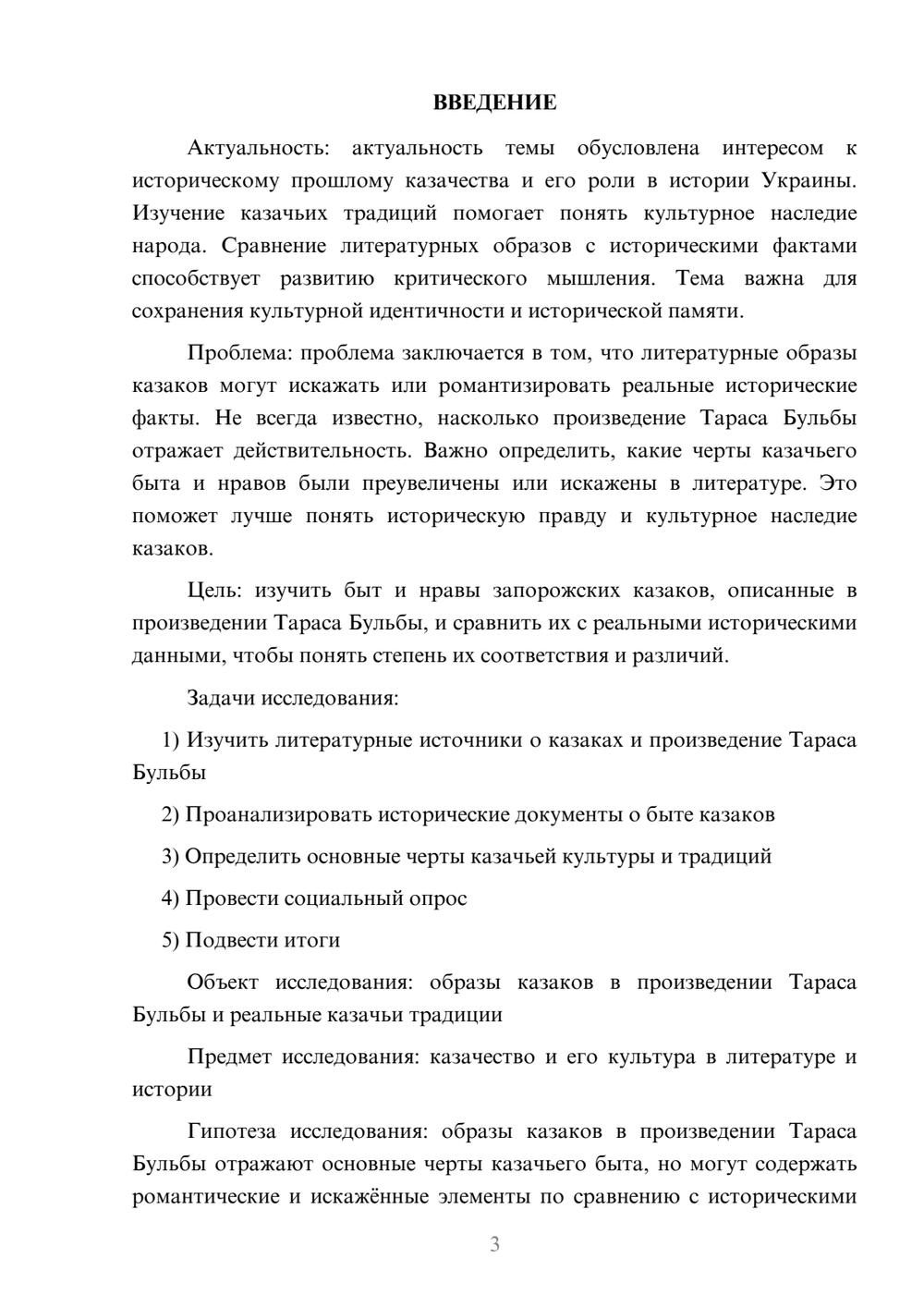 ВВЕДЕНИЕ

Актуальность: актуальность темы обусловлена интересом к историческому прошлому казачества и его роли в истории Украины. Изучение казачьих традиций помогает понять культурное наследие народа. Сравнение литературных образов с историческими фактами способствует развитию критического мышления. Тема важна для сохранения культурной идентичности и исторической памяти.

Проблема: проблема заключается в том, что литературные образы казаков могут искажать или романтизировать реальные исторические факты. Не всегда известно, насколько произведение Тараса Бульбы отражает действительность. Важно определить, какие черты казачьего быта и нравов были преувеличены или искажены в литературе. Это поможет лучше понять историческую правду и культурное наследие казаков.

Цель: изучить быт и нравы запорожских казаков, описанные в произведении Тараса Бульбы, и сравнить их с реальными историческими данными, чтобы понять степень их соответствия и различий.

Задачи исследования:

1) Изучить литературные источники о казаках и произведение Тараса Бульбы

2) Проанализировать исторические документы о быте казаков

3) Определить основные черты казачьей культуры и традиций

4) Провести социальный опрос

5) Подвести итоги

Объект исследования: образы казаков в произведении Тараса Бульбы и реальные казачьи традиции

Предмет исследования: казачество и его культура в литературе и истории

Гипотеза исследования: образы казаков в произведении Тараса Бульбы отражают основные черты казачьего быта, но могут содержать романтические и искажённые элементы по сравнению с историческими

3